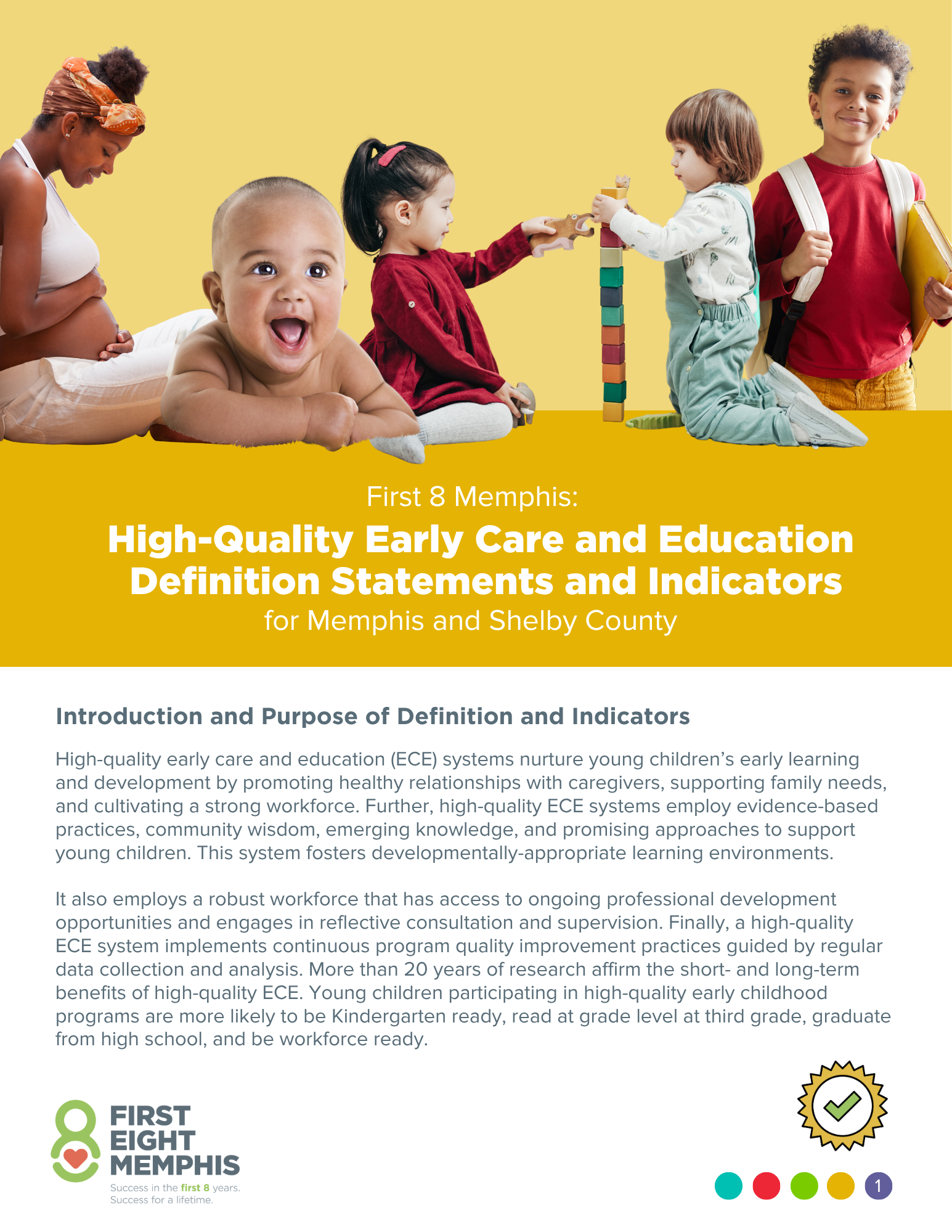 First 8 Memphis:

High-Quality Early Care and Education Definition Statements and Indicators

for Memphis and Shelby County

Introduction and Purpose of Definition and Indicators

High-quality early care and education (ECE) systems nurture young children's early learning and development by promoting healthy relationships with caregivers, supporting family needs, and cultivating a strong workforce. Further, high-quality ECE systems employ evidence-based practices, community wisdom, emerging knowledge, and promising approaches to support young children. This system fosters developmentally-appropriate learning environments.

It also employs a robust workforce that has access to ongoing professional development opportunities and engages in reflective consultation and supervision. Finally, a high-quality ECE system implements continuous program quality improvement practices guided by regular data collection and analysis. More than 20 years of research affirm the short- and long-term benefits of high-quality ECE. Young children participating in high-quality early childhood programs are more likely to be Kindergarten ready, read at grade level at third grade, graduate from high school, and be workforce ready.

FIRST EIGHT MEMPHIS
Success in the first 8 years.
Success for a lifetime.

1